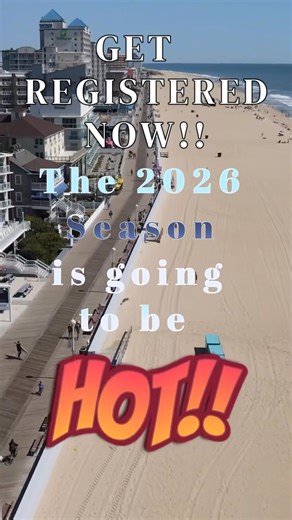 GET REGISTERED NOW!!

The 2026 Season is going to be

HOT!!